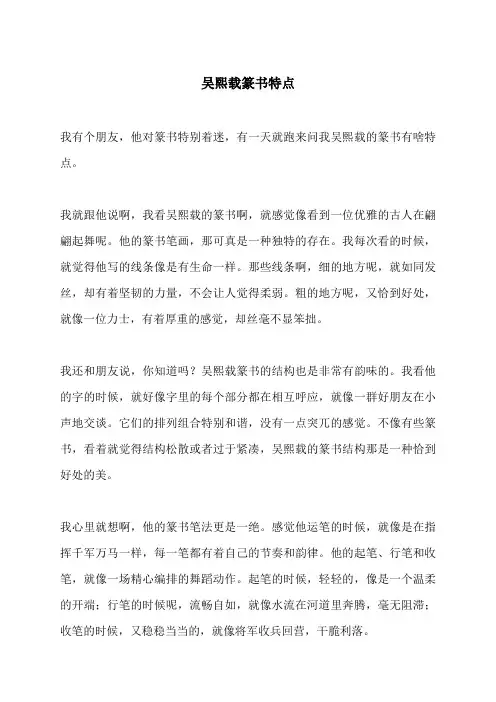 吴熙载篆书特点

我有个朋友，他对篆书特别着迷，有一天就跑来问我吴熙载的篆书有啥特点。

我就跟他说啊，我看吴熙载的篆书啊，就感觉像看到一位优雅的古人在翩翩起舞呢。他的篆书笔画，那可真是一种独特的存在。我每次看的时候，就觉得他写的线条像是有生命一样。那些线条啊，细的地方呢，就如同发丝，却有着坚韧的力量，不会让人觉得柔弱。粗的地方呢，又恰到好处，就像一位力士，有着厚重的感觉，却丝毫不显笨拙。

我还和朋友说，你知道吗？吴熙载篆书的结构也是非常有韵味的。我看他的字的时候，就好像字里的每个部分都在相互呼应，就像一群好朋友在小声地交谈。它们的排列组合特别和谐，没有一点突兀的感觉。不像有些篆书，看着就觉得结构松散或者过于紧凑，吴熙载的篆书结构那是一种恰到好处的美。

我心里就想啊，他的篆书笔法更是一绝。感觉他运笔的时候，就像是在指挥千军万马一样，每一笔都有着自己的节奏和韵律。他的起笔、行笔和收笔，就像一场精心编排的舞蹈动作。起笔的时候，轻轻的，像是一个温柔的开端；行笔的时候呢，流畅自如，就像水流在河道里奔腾，毫无阻滞；收笔的时候，又稳稳当当的，就像将军收兵回营，干脆利落。